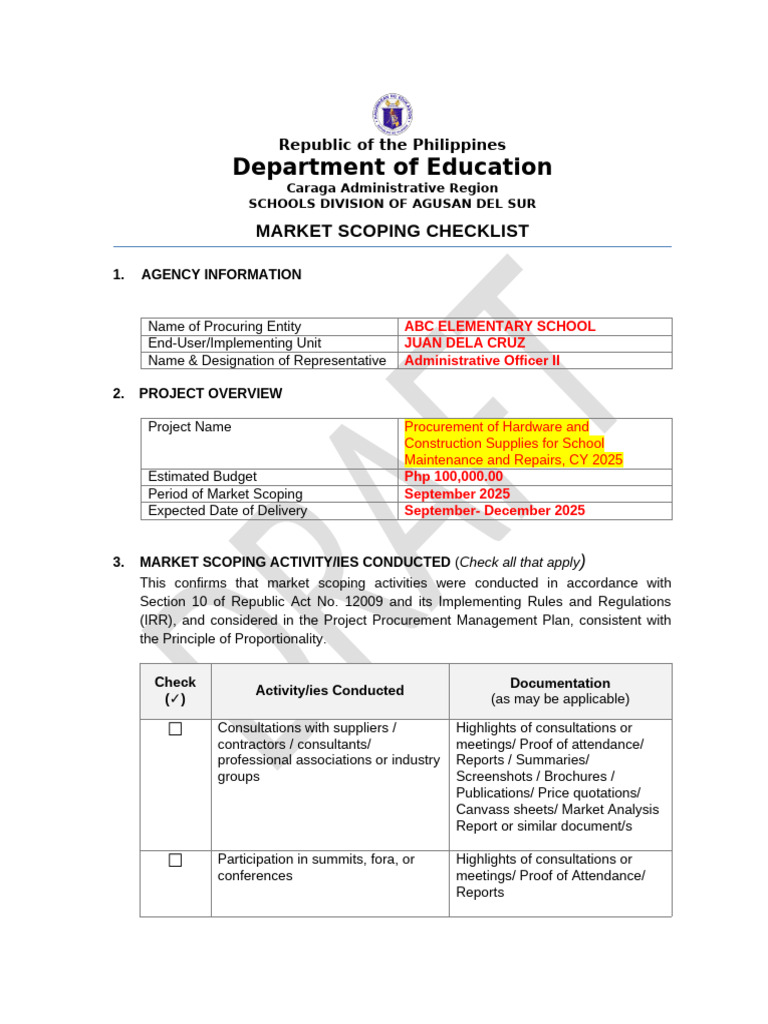 Republic of the Philippines
Department of Education
Caraga Administrative Region
SCHOOLS DIVISION OF AGUSAN DEL SUR

MARKET SCOPING CHECKLIST

1. AGENCY INFORMATION

| Name of Procuring Entity | ABC ELEMENTARY SCHOOL |
|---|---|
| End-User/Implementing Unit | JUAN DELA CRUZ |
| Name & Designation of Representative | Administrative Officer II |

2. PROJECT OVERVIEW

| Project Name | Procurement of Hardware and Construction Supplies for School Maintenance and Repairs, CY 2025 |
|---|---|
| Estimated Budget | Php 100,000.00 |
| Period of Market Scoping | September 2025 |
| Expected Date of Delivery | September- December 2025 |

3. MARKET SCOPING ACTIVITY/IES CONDUCTED (Check all that apply)

This confirms that market scoping activities were conducted in accordance with Section 10 of Republic Act No. 12009 and its Implementing Rules and Regulations (IRR), and considered in the Project Procurement Management Plan, consistent with the Principle of Proportionality.

| Check (✓) | Activity/ies Conducted | Documentation (as may be applicable) |
|---|---|---|
| ☐ | Consultations with suppliers / contractors / consultants/ professional associations or industry groups | Highlights of consultations or meetings/ Proof of attendance/ Reports / Summaries/ Screenshots / Brochures / Publications/ Price quotations/ Canvass sheets/ Market Analysis Report or similar document/s |
| ☐ | Participation in summits, fora, or conferences | Highlights of consultations or meetings/ Proof of Attendance/ Reports |

DRAFT